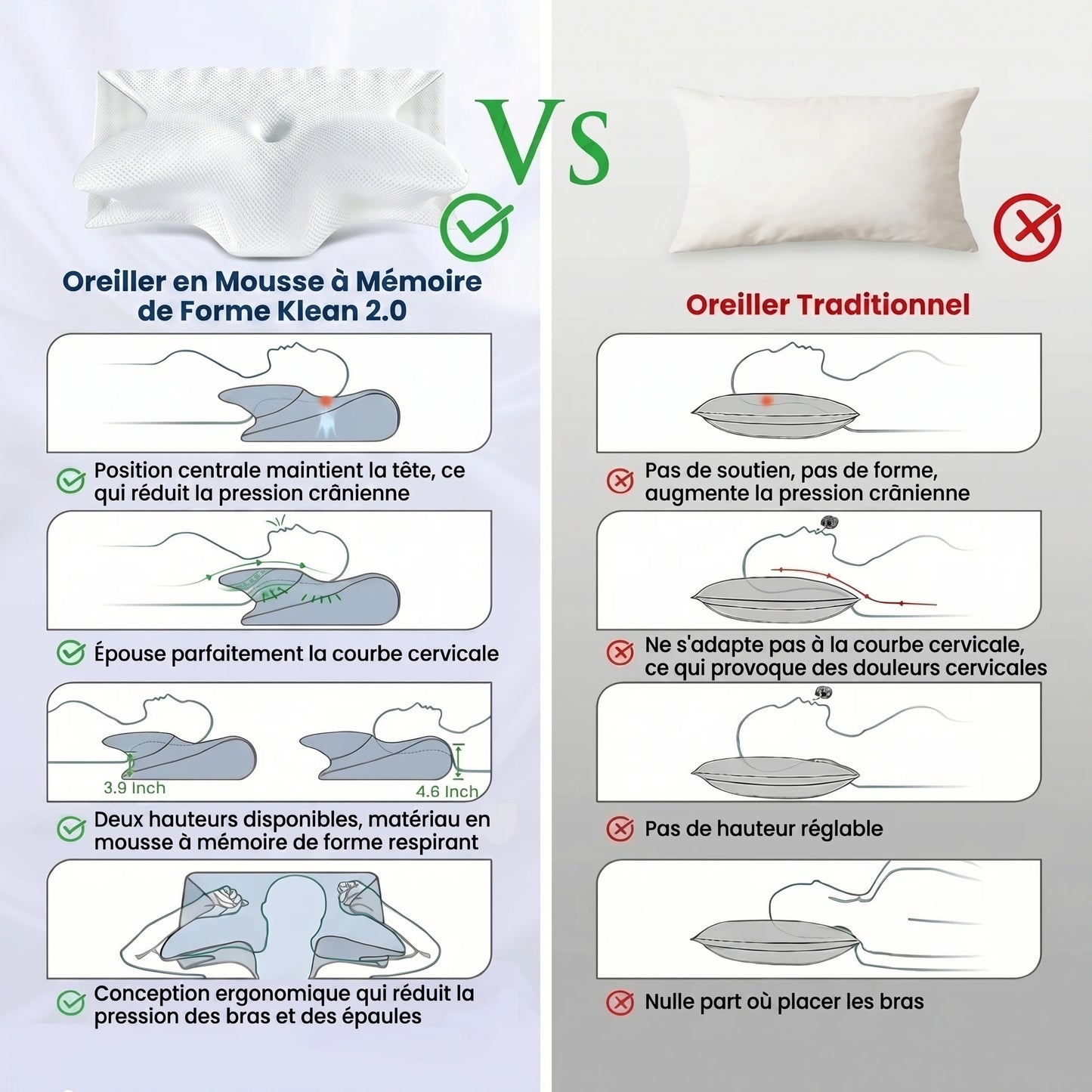 Vs

Oreiller en Mousse à Mémoire de Forme Klean 2.0

Position centrale maintient la tête, ce qui réduit la pression crânienne

Épouse parfaitement la courbe cervicale

3.9 Inch

4.6 Inch

Deux hauteurs disponibles, matériau en mousse à mémoire de forme respirant

Conception ergonomique qui réduit la pression des bras et des épaules

Oreiller Traditionnel

Pas de soutien, pas de forme, augmente la pression crânienne

Ne s'adapte pas à la courbe cervicale, ce qui provoque des douleurs cervicales

Pas de hauteur réglable

Nulle part où placer les bras